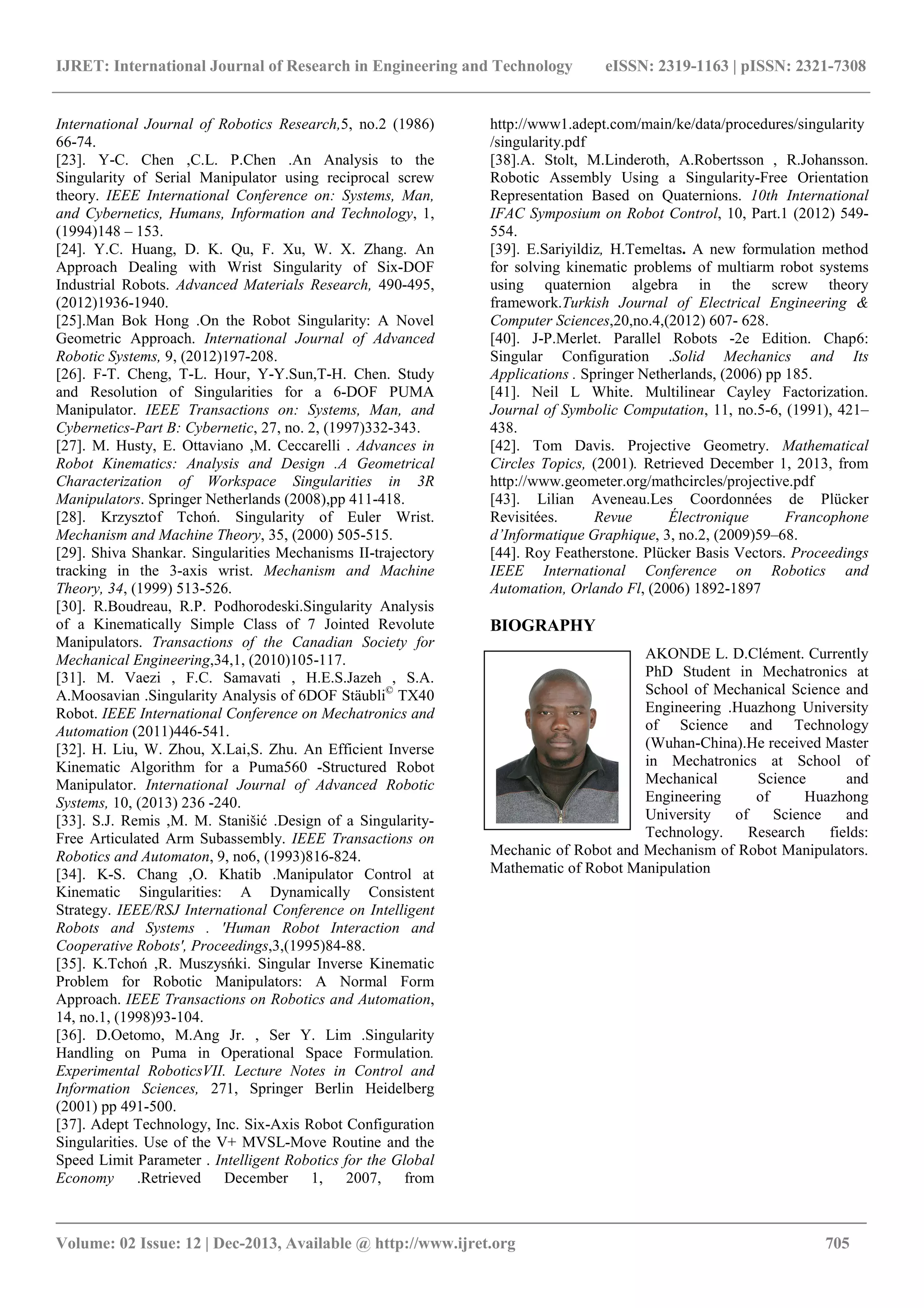 IJRET: International Journal of Research in Engineering and Technology eISSN: 2319-1163 | pISSN: 2321-7308

International Journal of Robotics Research,5, no.2 (1986) 66-74.
[23]. Y-C. Chen ,C.L. P.Chen .An Analysis to the Singularity of Serial Manipulator using reciprocal screw theory. IEEE International Conference on: Systems, Man, and Cybernetics, Humans, Information and Technology, 1, (1994)148 – 153.
[24]. Y.C. Huang, D. K. Qu, F. Xu, W. X. Zhang. An Approach Dealing with Wrist Singularity of Six-DOF Industrial Robots. Advanced Materials Research, 490-495, (2012)1936-1940.
[25].Man Bok Hong .On the Robot Singularity: A Novel Geometric Approach. International Journal of Advanced Robotic Systems, 9, (2012)197-208.
[26]. F-T. Cheng, T-L. Hour, Y-Y.Sun,T-H. Chen. Study and Resolution of Singularities for a 6-DOF PUMA Manipulator. IEEE Transactions on: Systems, Man, and Cybernetics-Part B: Cybernetic, 27, no. 2, (1997)332-343.
[27]. M. Husty, E. Ottaviano ,M. Ceccarelli . Advances in Robot Kinematics: Analysis and Design .A Geometrical Characterization of Workspace Singularities in 3R Manipulators. Springer Netherlands (2008),pp 411-418.
[28]. Krzysztof Tchoń. Singularity of Euler Wrist. Mechanism and Machine Theory, 35, (2000) 505-515.
[29]. Shiva Shankar. Singularities Mechanisms II-trajectory tracking in the 3-axis wrist. Mechanism and Machine Theory, 34, (1999) 513-526.
[30]. R.Boudreau, R.P. Podhorodeski.Singularity Analysis of a Kinematically Simple Class of 7 Jointed Revolute Manipulators. Transactions of the Canadian Society for Mechanical Engineering,34,1, (2010)105-117.
[31]. M. Vaezi , F.C. Samavati , H.E.S.Jazeh , S.A. A.Moosavian .Singularity Analysis of 6DOF Stäubli© TX40 Robot. IEEE International Conference on Mechatronics and Automation (2011)446-541.
[32]. H. Liu, W. Zhou, X.Lai,S. Zhu. An Efficient Inverse Kinematic Algorithm for a Puma560 -Structured Robot Manipulator. International Journal of Advanced Robotic Systems, 10, (2013) 236 -240.
[33]. S.J. Remis ,M. M. Stanišić .Design of a Singularity-Free Articulated Arm Subassembly. IEEE Transactions on Robotics and Automaton, 9, no6, (1993)816-824.
[34]. K-S. Chang ,O. Khatib .Manipulator Control at Kinematic Singularities: A Dynamically Consistent Strategy. IEEE/RSJ International Conference on Intelligent Robots and Systems . 'Human Robot Interaction and Cooperative Robots', Proceedings,3,(1995)84-88.
[35]. K.Tchoń ,R. Muszysńki. Singular Inverse Kinematic Problem for Robotic Manipulators: A Normal Form Approach. IEEE Transactions on Robotics and Automation, 14, no.1, (1998)93-104.
[36]. D.Oetomo, M.Ang Jr. , Ser Y. Lim .Singularity Handling on Puma in Operational Space Formulation. Experimental RoboticsVII. Lecture Notes in Control and Information Sciences, 271, Springer Berlin Heidelberg (2001) pp 491-500.
[37]. Adept Technology, Inc. Six-Axis Robot Configuration Singularities. Use of the V+ MVSL-Move Routine and the Speed Limit Parameter . Intelligent Robotics for the Global Economy .Retrieved December 1, 2007, from http://www1.adept.com/main/ke/data/procedures/singularity/singularity.pdf
[38].A. Stolt, M.Linderoth, A.Robertsson , R.Johansson. Robotic Assembly Using a Singularity-Free Orientation Representation Based on Quaternions. 10th International IFAC Symposium on Robot Control, 10, Part.1 (2012) 549-554.
[39]. E.Sariyildiz, H.Temeltas. A new formulation method for solving kinematic problems of multiarm robot systems using quaternion algebra in the screw theory framework.Turkish Journal of Electrical Engineering & Computer Sciences,20,no.4,(2012) 607- 628.
[40]. J-P.Merlet. Parallel Robots -2e Edition. Chap6: Singular Configuration .Solid Mechanics and Its Applications . Springer Netherlands, (2006) pp 185.
[41]. Neil L White. Multilinear Cayley Factorization. Journal of Symbolic Computation, 11, no.5-6, (1991), 421–438.
[42]. Tom Davis. Projective Geometry. Mathematical Circles Topics, (2001). Retrieved December 1, 2013, from http://www.geometer.org/mathcircles/projective.pdf
[43]. Lilian Aveneau.Les Coordonnées de Plücker Revisitées. Revue Électronique Francophone d'Informatique Graphique, 3, no.2, (2009)59–68.
[44]. Roy Featherstone. Plücker Basis Vectors. Proceedings IEEE International Conference on Robotics and Automation, Orlando Fl, (2006) 1892-1897

BIOGRAPHY

AKONDE L. D.Clément. Currently PhD Student in Mechatronics at School of Mechanical Science and Engineering .Huazhong University of Science and Technology (Wuhan-China).He received Master in Mechatronics at School of Mechanical Science and Engineering of Huazhong University of Science and Technology. Research fields: Mechanic of Robot and Mechanism of Robot Manipulators. Mathematic of Robot Manipulation

Volume: 02 Issue: 12 | Dec-2013, Available @ http://www.ijret.org 705